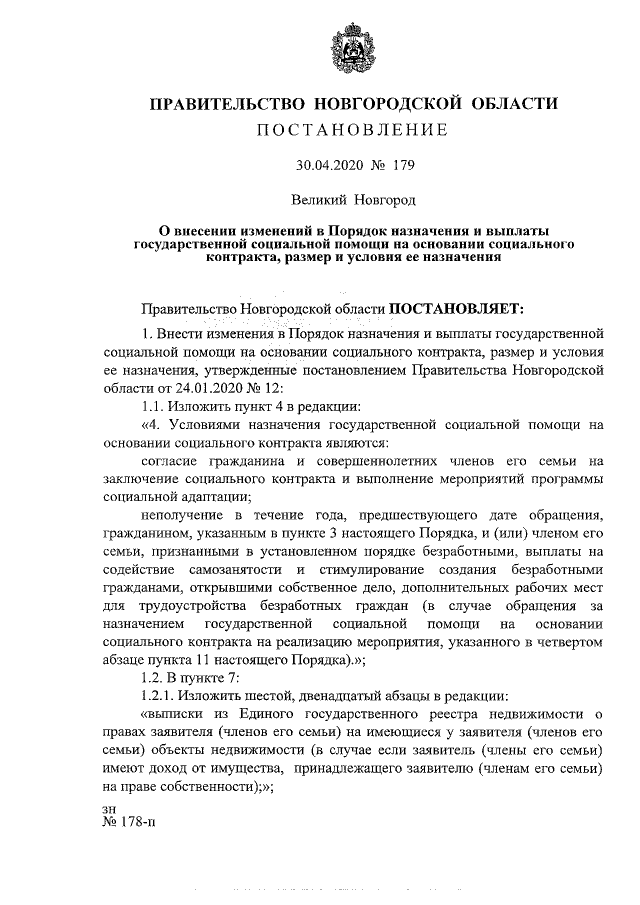 ПРАВИТЕЛЬСТВО НОВГОРОДСКОЙ ОБЛАСТИ
ПОСТАНОВЛЕНИЕ

30.04.2020 № 179

Великий Новгород

О внесении изменений в Порядок назначения и выплаты государственной социальной помощи на основании социального контракта, размер и условия ее назначения

Правительство Новгородской области ПОСТАНОВЛЯЕТ:

1. Внести изменения в Порядок назначения и выплаты государственной социальной помощи на основании социального контракта, размер и условия ее назначения, утвержденные постановлением Правительства Новгородской области от 24.01.2020 № 12:

1.1. Изложить пункт 4 в редакции:

«4. Условиями назначения государственной социальной помощи на основании социального контракта являются:

согласие гражданина и совершеннолетних членов его семьи на заключение социального контракта и выполнение мероприятий программы социальной адаптации;

неполучение в течение года, предшествующего дате обращения, гражданином, указанным в пункте 3 настоящего Порядка, и (или) членом его семьи, признанными в установленном порядке безработными, выплаты на содействие самозанятости и стимулирование создания безработными гражданами, открывшими собственное дело, дополнительных рабочих мест для трудоустройства безработных граждан (в случае обращения за назначением государственной социальной помощи на основании социального контракта на реализацию мероприятия, указанного в четвертом абзаце пункта 11 настоящего Порядка).»;

1.2. В пункте 7:

1.2.1. Изложить шестой, двенадцатый абзацы в редакции:

«выписки из Единого государственного реестра недвижимости о правах заявителя (членов его семьи) на имеющиеся у заявителя (членов его семьи) объекты недвижимости (в случае если заявитель (члены его семьи) имеют доход от имущества, принадлежащего заявителю (членам его семьи) на праве собственности);»;

зн
№ 178-п